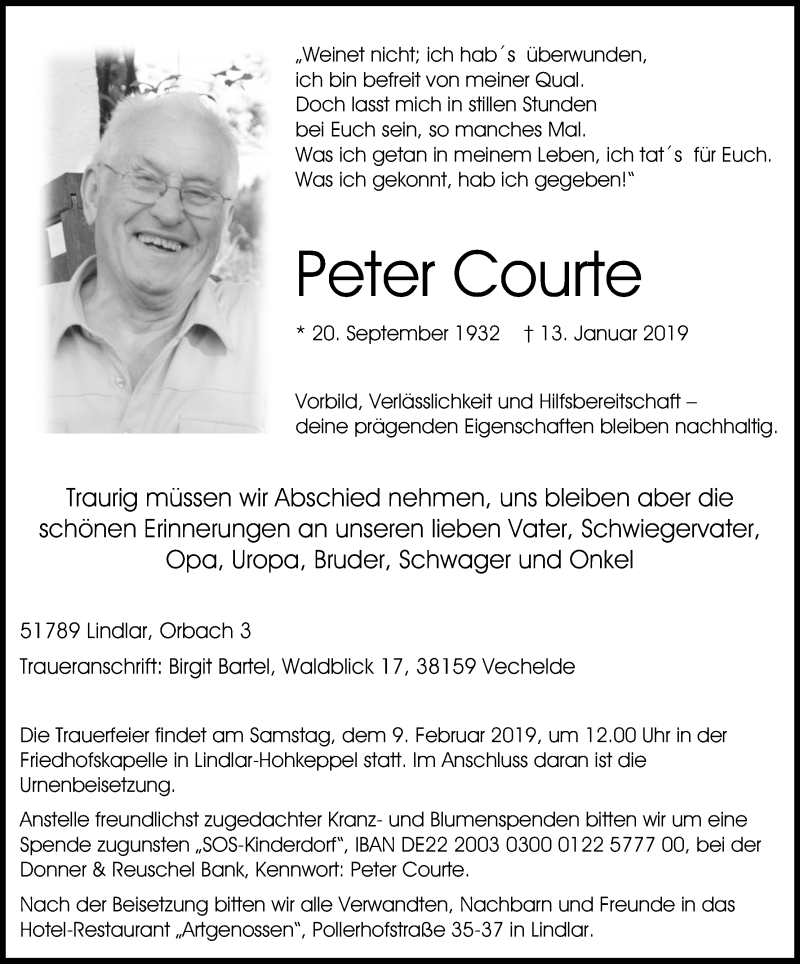 „Weinet nicht; ich hab´s überwunden,
ich bin befreit von meiner Qual.
Doch lasst mich in stillen Stunden
bei Euch sein, so manches Mal.
Was ich getan in meinem Leben, ich tat´s für Euch.
Was ich gekonnt, hab ich gegeben!“

Peter Courte

* 20. September 1932 † 13. Januar 2019

Vorbild, Verlässlichkeit und Hilfsbereitschaft – deine prägenden Eigenschaften bleiben nachhaltig.

Traurig müssen wir Abschied nehmen, uns bleiben aber die schönen Erinnerungen an unseren lieben Vater, Schwiegervater, Opa, Uropa, Bruder, Schwager und Onkel

51789 Lindlar, Orbach 3

Traueranschrift: Birgit Bartel, Waldblick 17, 38159 Vechelde

Die Trauerfeier findet am Samstag, dem 9. Februar 2019, um 12.00 Uhr in der Friedhofskapelle in Lindlar-Hohkeppel statt. Im Anschluss daran ist die Urnenbeisetzung.

Anstelle freundlichst zugedachter Kranz- und Blumenspenden bitten wir um eine Spende zugunsten „SOS-Kinderdorf“, IBAN DE22 2003 0300 0122 5777 00, bei der Donner & Reuschel Bank, Kennwort: Peter Courte.

Nach der Beisetzung bitten wir alle Verwandten, Nachbarn und Freunde in das Hotel-Restaurant „Artgenossen“, Pollerhofstraße 35-37 in Lindlar.